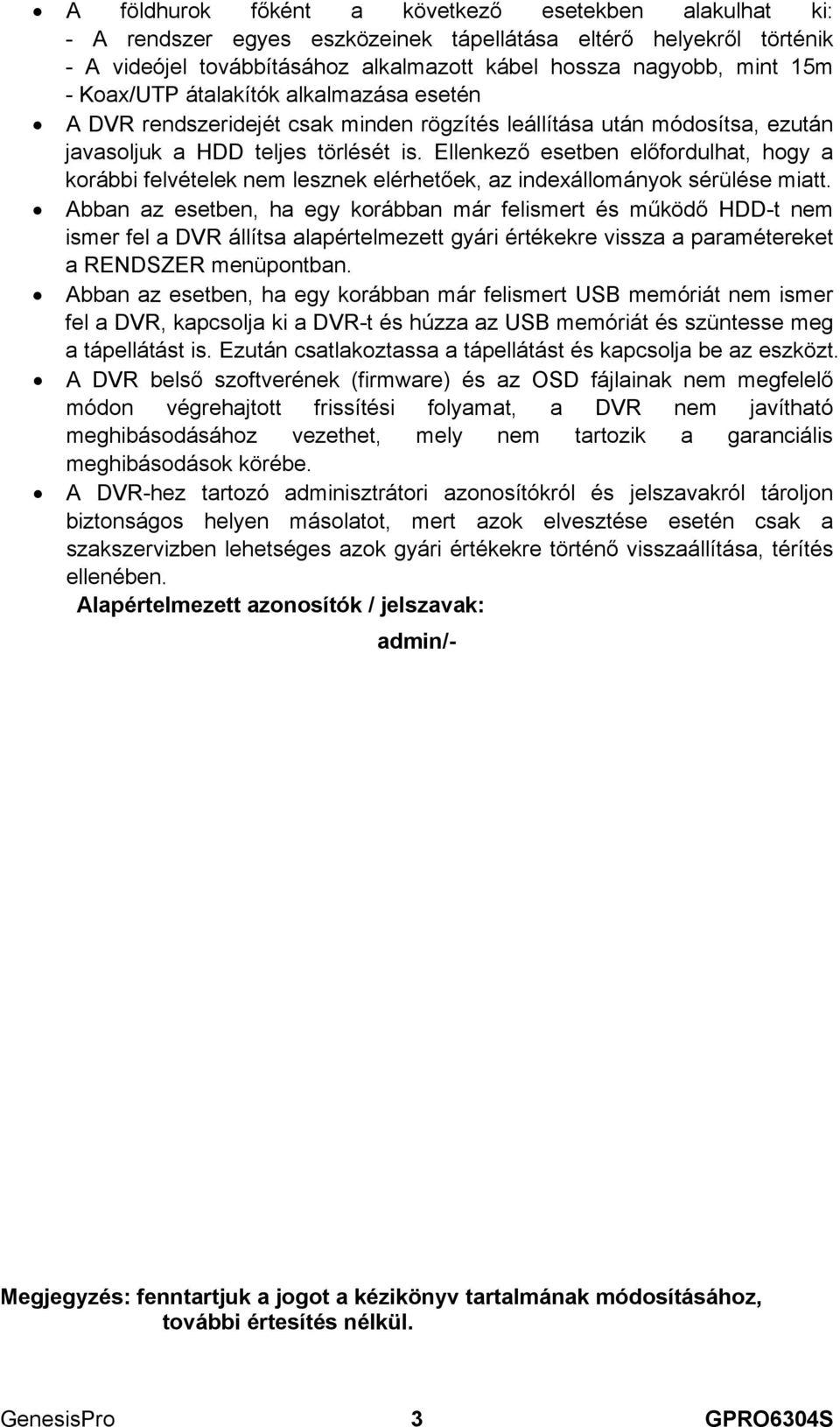 • A földhurok főként a következő esetekben alakulhat ki:
- A rendszer egyes eszközeinek tápellátása eltérő helyekről történik
- A videójel továbbításához alkalmazott kábel hossza nagyobb, mint 15m
- Koax/UTP átalakítók alkalmazása esetén

• A DVR rendszeridejét csak minden rögzítés leállítása után módosítsa, ezután javasoljuk a HDD teljes törlését is. Ellenkező esetben előfordulhat, hogy a korábbi felvételek nem lesznek elérhetőek, az indexállományok sérülése miatt.

• Abban az esetben, ha egy korábban már felismert és működő HDD-t nem ismer fel a DVR állítsa alapértelmezett gyári értékekre vissza a paramétereket a RENDSZER menüpontban.

• Abban az esetben, ha egy korábban már felismert USB memóriát nem ismer fel a DVR, kapcsolja ki a DVR-t és húzza az USB memóriát és szüntesse meg a tápellátást is. Ezután csatlakoztassa a tápellátást és kapcsolja be az eszközt.

• A DVR belső szoftverének (firmware) és az OSD fájlainak nem megfelelő módon végrehajtott frissítési folyamat, a DVR nem javítható meghibásodásához vezethet, mely nem tartozik a garanciális meghibásodások körébe.

• A DVR-hez tartozó adminisztrátori azonosítókról és jelszavakról tároljon biztonságos helyen másolatot, mert azok elvesztése esetén csak a szakszervizben lehetséges azok gyári értékekre történő visszaállítása, térítés ellenében.

Alapértelmezett azonosítók / jelszavak:

admin/-

Megjegyzés: fenntartjuk a jogot a kézikönyv tartalmának módosításához, további értesítés nélkül.

GenesisPro 3 GPRO6304S